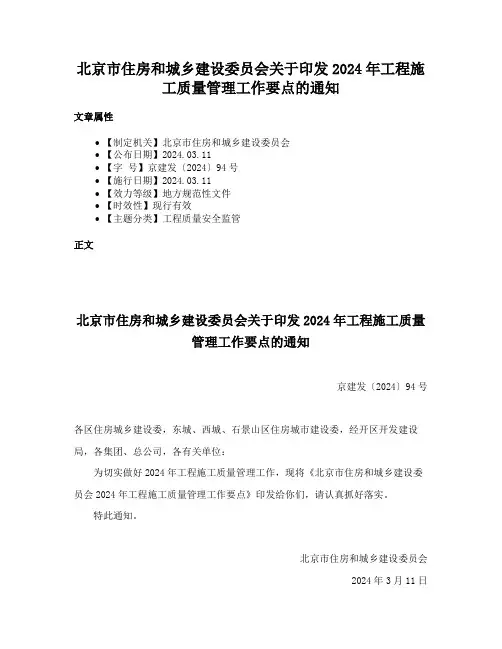 北京市住房和城乡建设委员会关于印发 2024 年工程施工质量管理工作要点的通知

文章属性

• 【制定机关】北京市住房和城乡建设委员会
• 【公布日期】2024.03.11
• 【字　号】京建发〔2024〕94 号
• 【施行日期】2024.03.11
• 【效力等级】地方规范性文件
• 【时效性】现行有效
• 【主题分类】工程质量安全监管

正文

北京市住房和城乡建设委员会关于印发 2024 年工程施工质量管理工作要点的通知

京建发〔2024〕94 号

各区住房城乡建设委，东城、西城、石景山区住房城市建设委，经开区开发建设局，各集团、总公司，各有关单位：

为切实做好 2024 年工程施工质量管理工作，现将《北京市住房和城乡建设委员会 2024 年工程施工质量管理工作要点》印发给你们，请认真抓好落实。

特此通知。

北京市住房和城乡建设委员会

2024 年 3 月 11 日